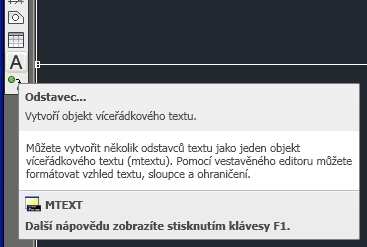 A

Odstavec...

Vytvoří objekt víceřádkového textu.

Můžete vytvořit několik odstavců textu jako jeden objekt víceřádkového textu (mtextu). Pomocí vestavěného editoru můžete formátovat vzhled textu, sloupce a ohraničení.

MTEXT

Další nápovědu zobrazíte stisknutím klávesy F1.